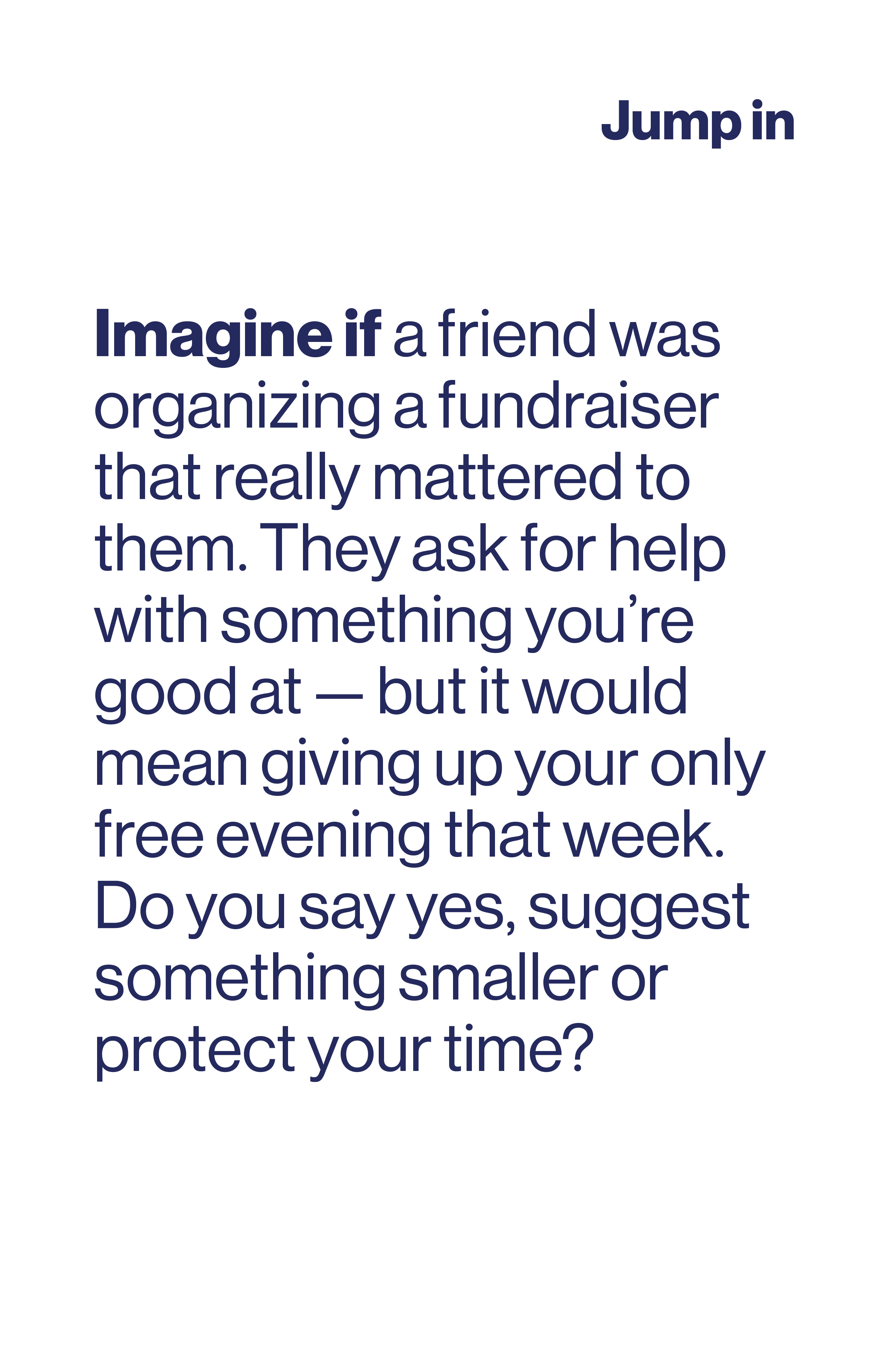 Jump in

Imagine if a friend was organizing a fundraiser that really mattered to them. They ask for help with something you’re good at — but it would mean giving up your only free evening that week. Do you say yes, suggest something smaller or protect your time?